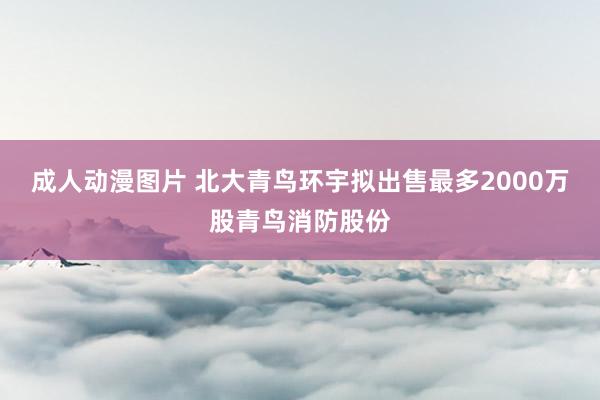 成人动漫图片 北大青鸟环宇拟出售最多2000万股青鸟消防股份